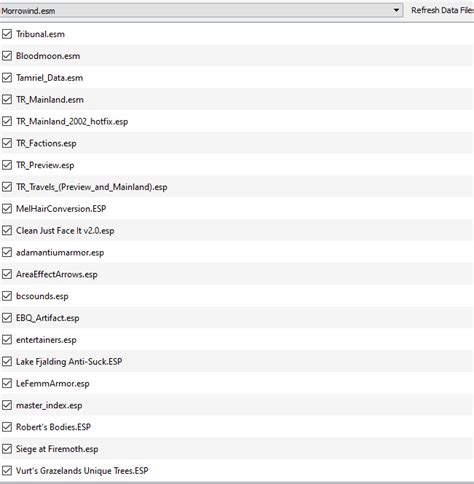 Morrowind.esm
Refresh Data Files

Tribunal.esm
Bloodmoon.esm
Tamriel_Data.esm
TR_Mainland.esm
TR_Mainland_2002_hotfix.esp
TR_Factions.esp
TR_Preview.esp
TR_Travels_(Preview_and_Mainland).esp
MelHairConversion.ESP
Clean Just Face It v2.0.esp
adamantiumarmor.esp
AreaEffectArrows.esp
bcsounds.esp
EBQ_Artifact.esp
entertainers.esp
Lake Fjalding Anti-Suck.ESP
LeFemmArmor.esp
master_index.esp
Robert's Bodies.ESP
Siege at Firemoth.esp
Vurt's Grazelands Unique Trees.ESP